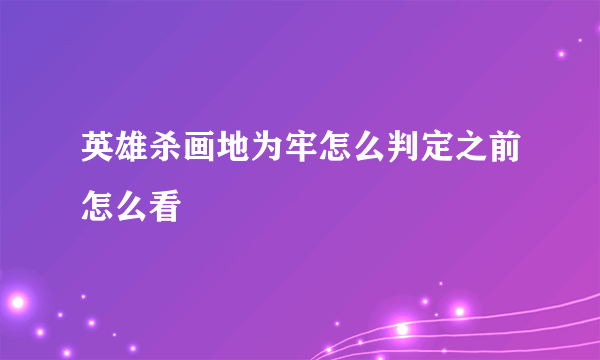 英雄杀画地为牢怎么判定之前怎么看